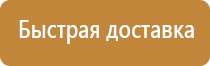 Быстрая доставка